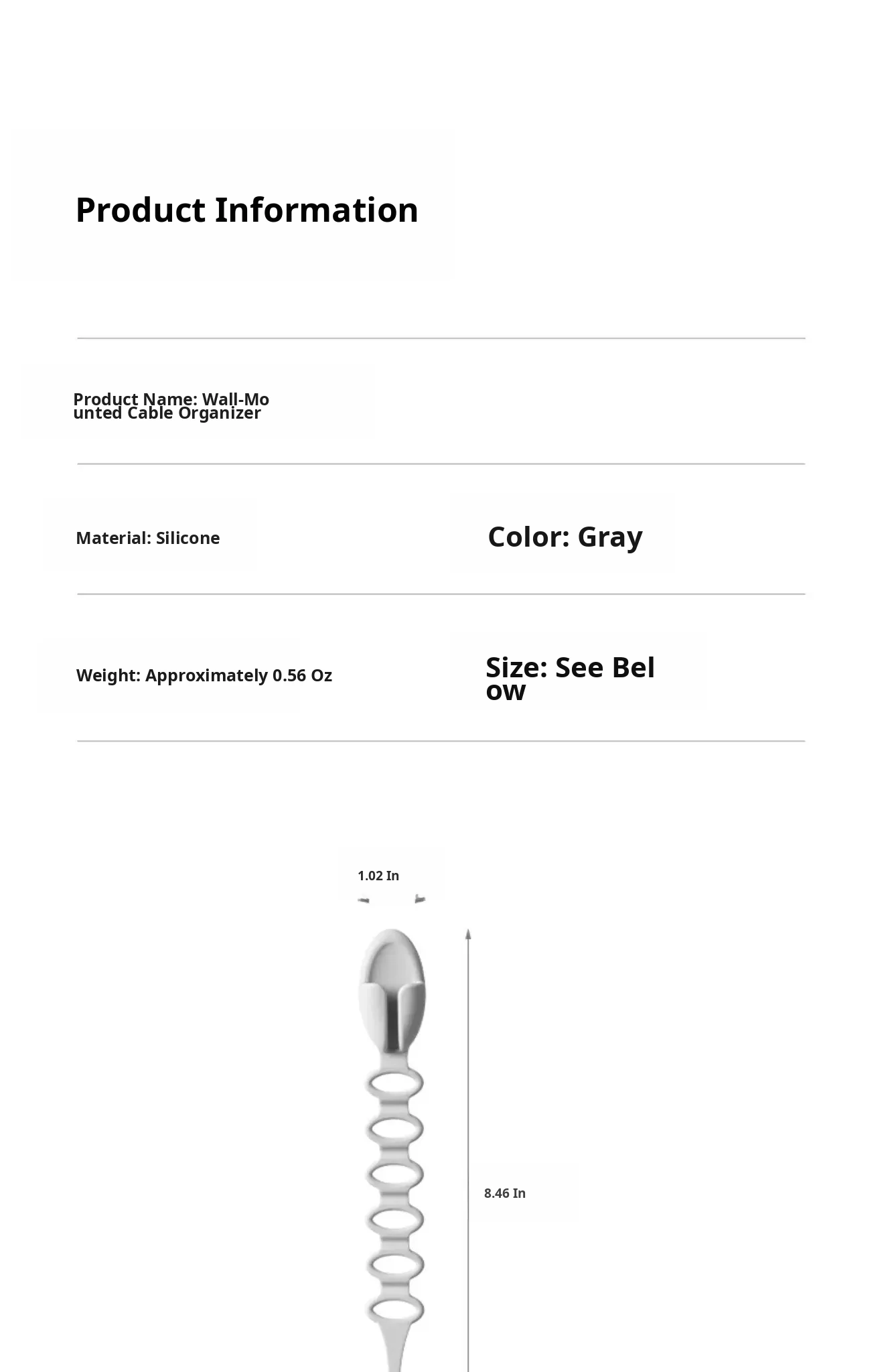 Product Information

Product Name: Wall-Mounted Cable Organizer

Material: Silicone

Color: Gray

Weight: Approximately 0.56 Oz

Size: See Below

1.02 In

8.46 In